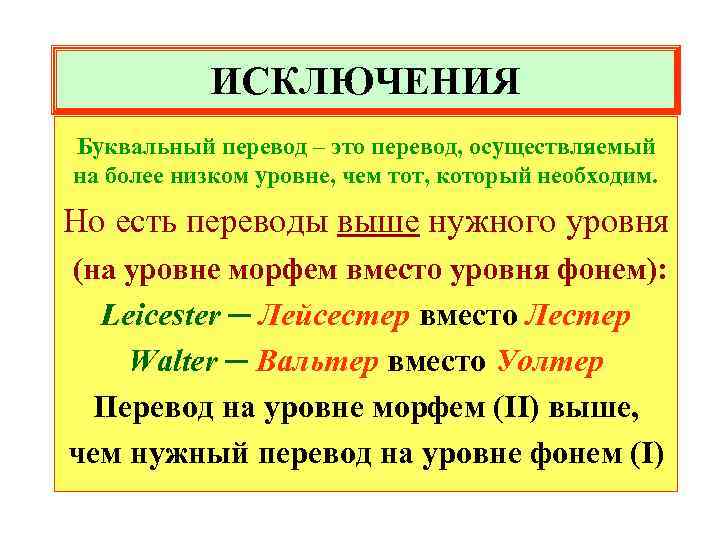 ИСКЛЮЧЕНИЯ

Буквальный перевод – это перевод, осуществляемый на более низком уровне, чем тот, который необходим.

Но есть переводы выше нужного уровня (на уровне морфем вместо уровня фонем):

Leicester – Лейсестер вместо Лестер

Walter – Вальтер вместо Уолтер

Перевод на уровне морфем (II) выше, чем нужный перевод на уровне фонем (I)